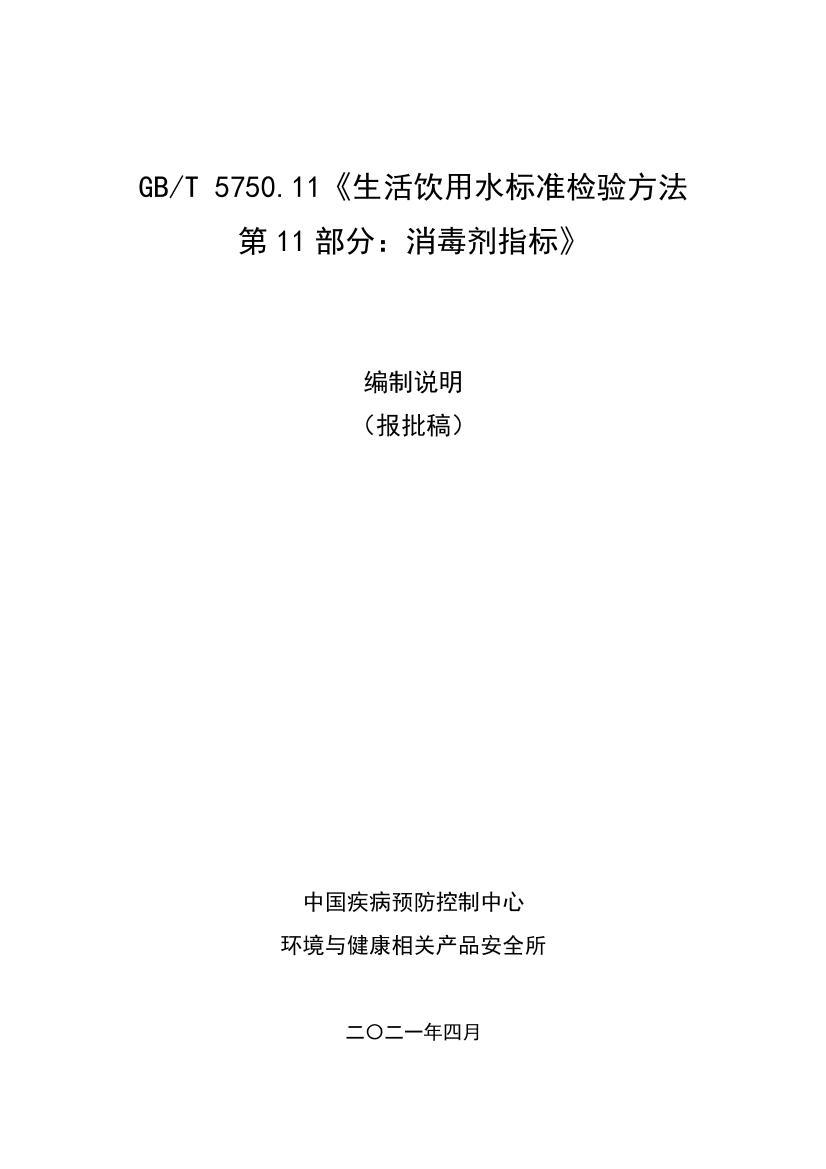 GB/T 5750.11《生活饮用水标准检验方法
第 11 部分：消毒剂指标》

编制说明
（报批稿）

中国疾病预防控制中心
环境与健康相关产品安全所

二〇二一年四月